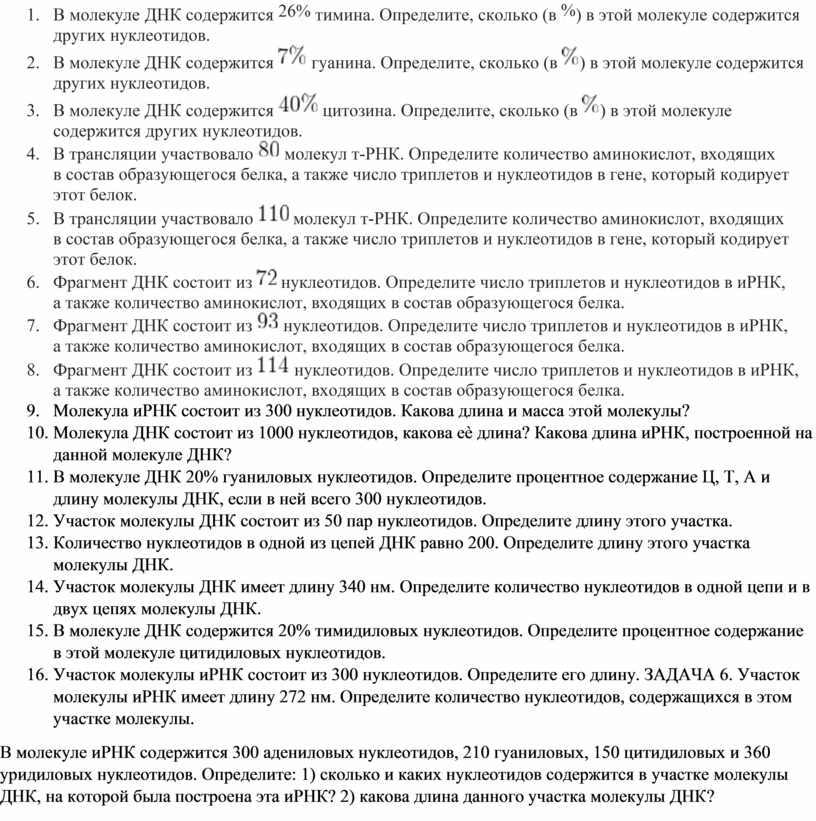 1. В молекуле ДНК содержится $26\%$ тимина. Определите, сколько (в $\%$) в этой молекуле содержится других нуклеотидов.
2. В молекуле ДНК содержится $7\%$ гуанина. Определите, сколько (в $\%$) в этой молекуле содержится других нуклеотидов.
3. В молекуле ДНК содержится $40\%$ цитозина. Определите, сколько (в $\%$) в этой молекуле содержится других нуклеотидов.
4. В трансляции участвовало $80$ молекул т-РНК. Определите количество аминокислот, входящих в состав образующегося белка, а также число триплетов и нуклеотидов в гене, который кодирует этот белок.
5. В трансляции участвовало $110$ молекул т-РНК. Определите количество аминокислот, входящих в состав образующегося белка, а также число триплетов и нуклеотидов в гене, который кодирует этот белок.
6. Фрагмент ДНК состоит из $72$ нуклеотидов. Определите число триплетов и нуклеотидов в иРНК, а также количество аминокислот, входящих в состав образующегося белка.
7. Фрагмент ДНК состоит из $93$ нуклеотидов. Определите число триплетов и нуклеотидов в иРНК, а также количество аминокислот, входящих в состав образующегося белка.
8. Фрагмент ДНК состоит из $114$ нуклеотидов. Определите число триплетов и нуклеотидов в иРНК, а также количество аминокислот, входящих в состав образующегося белка.
9. Молекула иРНК состоит из 300 нуклеотидов. Какова длина и масса этой молекулы?
10. Молекула ДНК состоит из 1000 нуклеотидов, какова её длина? Какова длина иРНК, построенной на данной молекуле ДНК?
11. В молекуле ДНК 20% гуаниловых нуклеотидов. Определите процентное содержание Ц, Т, А и длину молекулы ДНК, если в ней всего 300 нуклеотидов.
12. Участок молекулы ДНК состоит из 50 пар нуклеотидов. Определите длину этого участка.
13. Количество нуклеотидов в одной из цепей ДНК равно 200. Определите длину этого участка молекулы ДНК.
14. Участок молекулы ДНК имеет длину 340 нм. Определите количество нуклеотидов в одной цепи и в двух цепях молекулы ДНК.
15. В молекуле ДНК содержится 20% тимидиловых нуклеотидов. Определите процентное содержание в этой молекуле цитидиловых нуклеотидов.
16. Участок молекулы иРНК состоит из 300 нуклеотидов. Определите его длину. ЗАДАЧА 6. Участок молекулы иРНК имеет длину 272 нм. Определите количество нуклеотидов, содержащихся в этом участке молекулы.

В молекуле иРНК содержится 300 адениловых нуклеотидов, 210 гуаниловых, 150 цитидиловых и 360 уридиловых нуклеотидов. Определите: 1) сколько и каких нуклеотидов содержится в участке молекулы ДНК, на которой была построена эта иРНК? 2) какова длина данного участка молекулы ДНК?